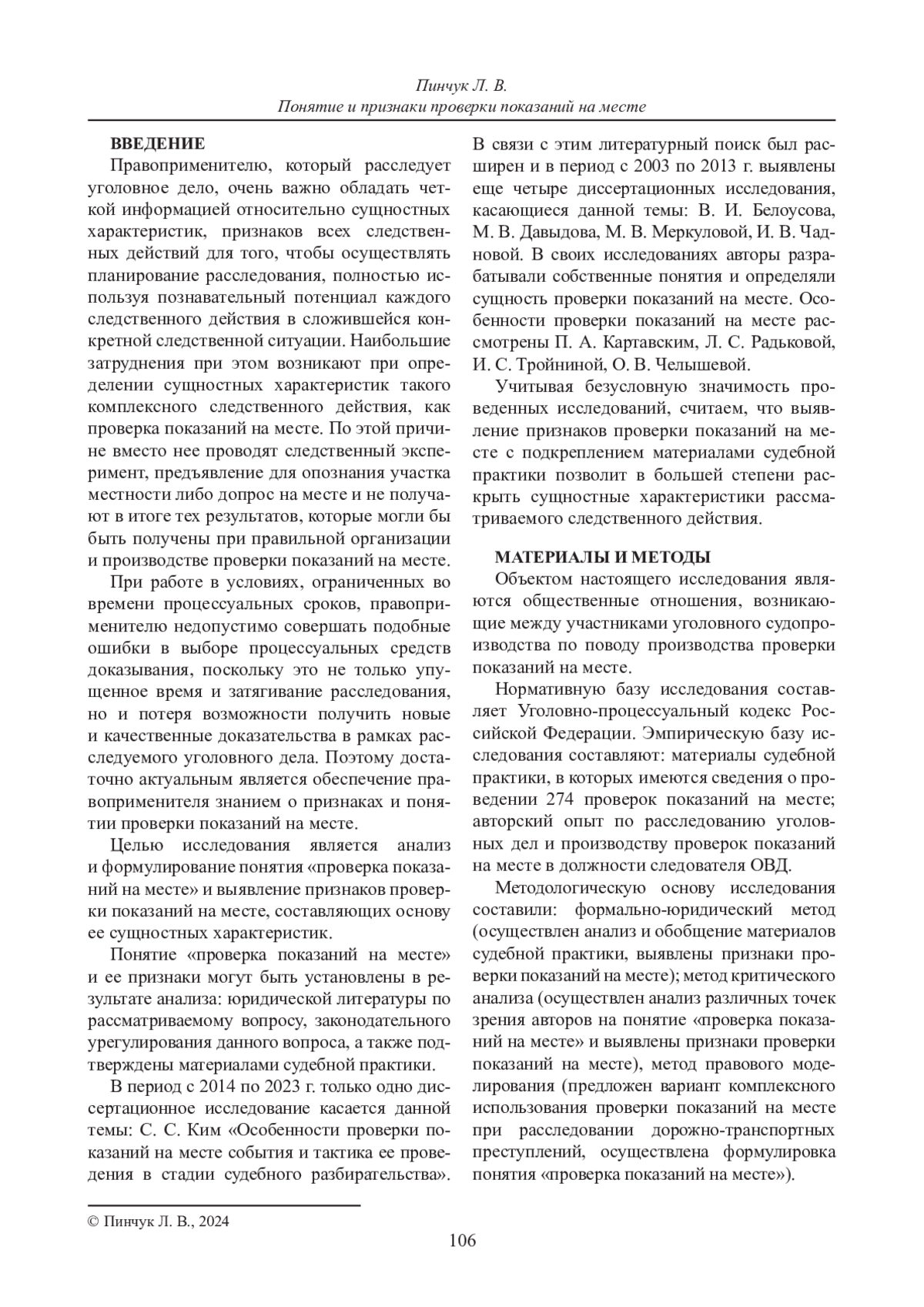 Пинчук Л. В.
Понятие и признаки проверки показаний на месте

ВВЕДЕНИЕ

Правоприменителю, который расследует уголовное дело, очень важно обладать четкой информацией относительно сущностных характеристик, признаков всех следственных действий для того, чтобы осуществлять планирование расследования, полностью используя познавательный потенциал каждого следственного действия в сложившейся конкретной следственной ситуации. Наибольшие затруднения при этом возникают при определении сущностных характеристик такого комплексного следственного действия, как проверка показаний на месте. По этой причине вместо нее проводят следственный эксперимент, предъявление для опознания участка местности либо допрос на месте и не получают в итоге тех результатов, которые могли бы быть получены при правильной организации и производстве проверки показаний на месте.

При работе в условиях, ограниченных во времени процессуальных сроков, правоприменителю недопустимо совершать подобные ошибки в выборе процессуальных средств доказывания, поскольку это не только упущенное время и затягивание расследования, но и потеря возможности получить новые и качественные доказательства в рамках расследуемого уголовного дела. Поэтому достаточно актуальным является обеспечение правоприменителя знанием о признаках и понятии проверки показаний на месте.

Целью исследования является анализ и формулирование понятия «проверка показаний на месте» и выявление признаков проверки показаний на месте, составляющих основу ее сущностных характеристик.

Понятие «проверка показаний на месте» и ее признаки могут быть установлены в результате анализа: юридической литературы по рассматриваемому вопросу, законодательного урегулирования данного вопроса, а также подтверждены материалами судебной практики.

В период с 2014 по 2023 г. только одно диссертационное исследование касается данной темы: С. С. Ким «Особенности проверки показаний на месте события и тактика ее проведения в стадии судебного разбирательства». В связи с этим литературный поиск был расширен и в период с 2003 по 2013 г. выявлены еще четыре диссертационных исследования, касающиеся данной темы: В. И. Белоусова, М. В. Давыдова, М. В. Меркуловой, И. В. Чадновой. В своих исследованиях авторы разрабатывали собственные понятия и определяли сущность проверки показаний на месте. Особенности проверки показаний на месте рассмотрены П. А. Картавским, Л. С. Радьковой, И. С. Тройниной, О. В. Челышевой.

Учитывая безусловную значимость проведенных исследований, считаем, что выявление признаков проверки показаний на месте с подкреплением материалами судебной практики позволит в большей степени раскрыть сущностные характеристики рассматриваемого следственного действия.

МАТЕРИАЛЫ И МЕТОДЫ

Объектом настоящего исследования являются общественные отношения, возникающие между участниками уголовного судопроизводства по поводу производства проверки показаний на месте.

Нормативную базу исследования составляет Уголовно-процессуальный кодекс Российской Федерации. Эмпирическую базу исследования составляют: материалы судебной практики, в которых имеются сведения о проведении 274 проверок показаний на месте; авторский опыт по расследованию уголовных дел и производству проверок показаний на месте в должности следователя ОВД.

Методологическую основу исследования составили: формально-юридический метод (осуществлен анализ и обобщение материалов судебной практики, выявлены признаки проверки показаний на месте); метод критического анализа (осуществлен анализ различных точек зрения авторов на понятие «проверка показаний на месте» и выявлены признаки проверки показаний на месте), метод правового моделирования (предложен вариант комплексного использования проверки показаний на месте при расследовании дорожно-транспортных преступлений, осуществлена формулировка понятия «проверка показаний на месте»).

© Пинчук Л. В., 2024

106